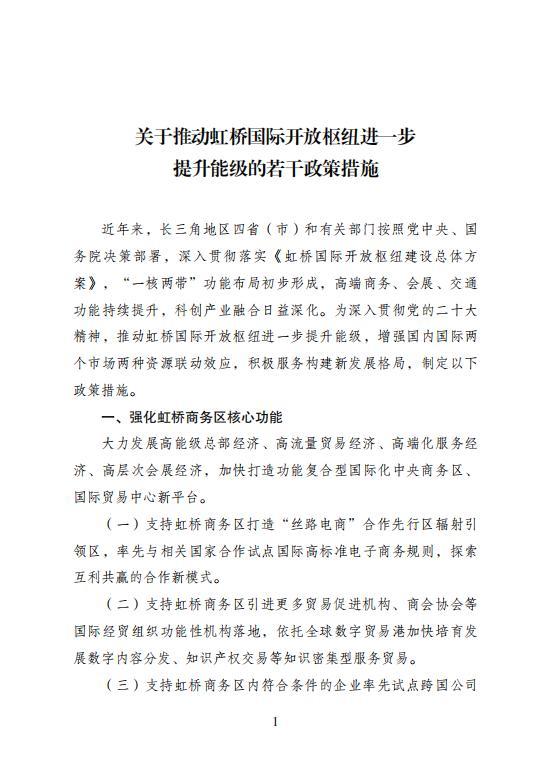 关于推动虹桥国际开放枢纽进一步
提升能级的若干政策措施

近年来，长三角地区四省（市）和有关部门按照党中央、国务院决策部署，深入贯彻落实《虹桥国际开放枢纽建设总体方案》，“一核两带”功能布局初步形成，高端商务、会展、交通功能持续提升，科创产业融合日益深化。为深入贯彻党的二十大精神，推动虹桥国际开放枢纽进一步提升能级，增强国内国际两个市场两种资源联动效应，积极服务构建新发展格局，制定以下政策措施。

一、强化虹桥商务区核心功能

大力发展高能级总部经济、高流量贸易经济、高端化服务经济、高层次会展经济，加快打造功能复合型国际化中央商务区、国际贸易中心新平台。

（一）支持虹桥商务区打造“丝路电商”合作先行区辐射引领区，率先与相关国家合作试点国际高标准电子商务规则，探索互利共赢的合作新模式。

（二）支持虹桥商务区引进更多贸易促进机构、商会协会等国际经贸组织功能性机构落地，依托全球数字贸易港加快培育发展数字内容分发、知识产权交易等知识密集型服务贸易。

（三）支持虹桥商务区内符合条件的企业率先试点跨国公司

1